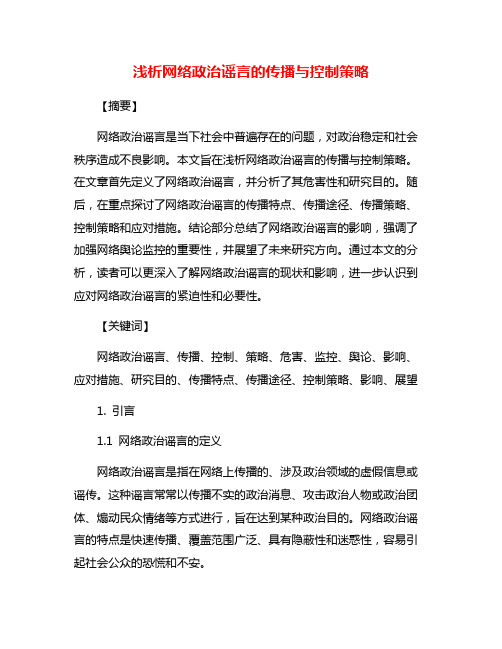 浅析网络政治谣言的传播与控制策略

【摘要】

网络政治谣言是当下社会中普遍存在的问题，对政治稳定和社会秩序造成不良影响。本文旨在浅析网络政治谣言的传播与控制策略。在文章首先定义了网络政治谣言，并分析了其危害性和研究目的。随后，在重点探讨了网络政治谣言的传播特点、传播途径、传播策略、控制策略和应对措施。结论部分总结了网络政治谣言的影响，强调了加强网络舆论监控的重要性，并展望了未来研究方向。通过本文的分析，读者可以更深入了解网络政治谣言的现状和影响，进一步认识到应对网络政治谣言的紧迫性和必要性。

【关键词】

网络政治谣言、传播、控制、策略、危害、监控、舆论、影响、应对措施、研究目的、传播特点、传播途径、控制策略、影响、展望

1. 引言

1.1 网络政治谣言的定义

网络政治谣言是指在网络上传播的、涉及政治领域的虚假信息或谣传。这种谣言常常以传播不实的政治消息、攻击政治人物或政治团体、煽动民众情绪等方式进行，旨在达到某种政治目的。网络政治谣言的特点是快速传播、覆盖范围广泛、具有隐蔽性和迷惑性，容易引起社会公众的恐慌和不安。